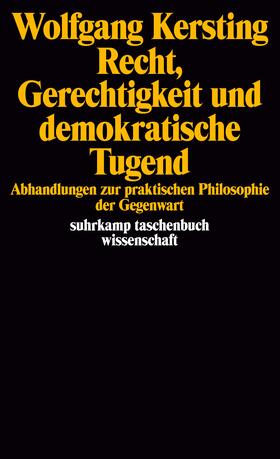 Wolfgang Kersting
Recht, Gerechtigkeit und demokratische Tugend

Abhandlungen zur praktischen Philosophie der Gegenwart

suhrkamp taschenbuch wissenschaft